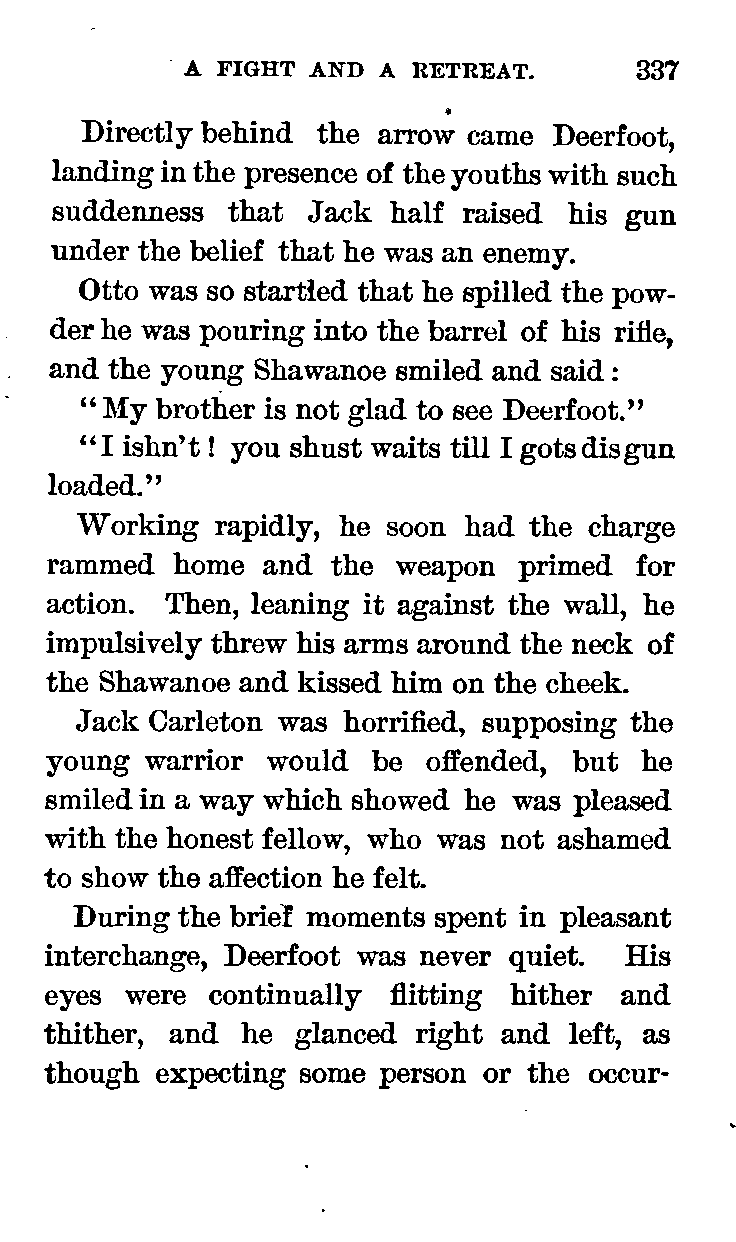 A FIGHT AND A RETREAT. 337

Directly behind the arrow came Deerfoot, landing in the presence of the youths with such suddenness that Jack half raised his gun under the belief that he was an enemy.

Otto was so startled that he spilled the powder he was pouring into the barrel of his rifle, and the young Shawanoe smiled and said:

"My brother is not glad to see Deerfoot."

"I ishn't! you shust waits till I gots dis gun loaded."

Working rapidly, he soon had the charge rammed home and the weapon primed for action. Then, leaning it against the wall, he impulsively threw his arms around the neck of the Shawanoe and kissed him on the cheek.

Jack Carleton was horrified, supposing the young warrior would be offended, but he smiled in a way which showed he was pleased with the honest fellow, who was not ashamed to show the affection he felt.

During the brief moments spent in pleasant interchange, Deerfoot was never quiet. His eyes were continually flitting hither and thither, and he glanced right and left, as though expecting some person or the occur-